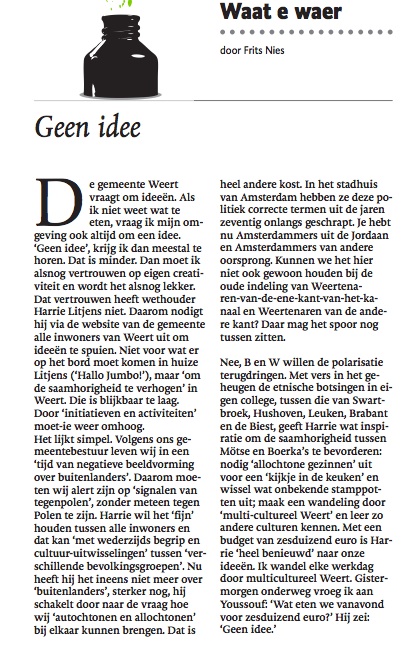 Waat e waer

door Frits Nies

Geen idee

De gemeente Weert vraagt om ideeën. Als ik niet weet wat te eten, vraag ik mijn omgeving ook altijd om een idee. 'Geen idee', krijg ik dan meestal te horen. Dat is minder. Dan moet ik alsnog vertrouwen op eigen creativiteit en wordt het alsnog lekker. Dat vertrouwen heeft wethouder Harrie Litjens niet. Daarom nodigt hij via de website van de gemeente alle inwoners van Weert uit om ideeën te spuien. Niet voor wat er op het bord moet komen in huize Litjens ('Hallo Jumbo!'), maar 'om de saamhorigheid te verhogen' in Weert. Die is blijkbaar te laag. Door 'initiatieven en activiteiten' moet-ie weer omhoog.
Het lijkt simpel. Volgens ons gemeentebestuur leven wij in een 'tijd van negatieve beeldvorming over buitenlanders'. Daarom moeten wij alert zijn op 'signalen van tegenpolen', zonder meteen tegen Polen te zijn. Harrie wil het 'fijn' houden tussen alle inwoners en dat kan 'met wederzijds begrip en cultuur-uitwisselingen' tussen 'verschillende bevolkingsgroepen'. Nu heeft hij het ineens niet meer over 'buitenlanders', sterker nog, hij schakelt door naar de vraag hoe wij 'autochtonen en allochtonen' bij elkaar kunnen brengen. Dat is heel andere kost. In het stadhuis van Amsterdam hebben ze deze politiek correcte termen uit de jaren zeventig onlangs geschrapt. Je hebt nu Amsterdammers uit de Jordaan en Amsterdammers van andere oorsprong. Kunnen we het hier niet ook gewoon houden bij de oude indeling van Weertenaren-van-de-ene-kant-van-het-kanaal en Weertenaren van de andere kant? Daar mag het spoor nog tussen zitten.

Nee, B en W willen de polarisatie terugdringen. Met vers in het geheugen de etnische botsingen in eigen college, tussen die van Swartbroek, Hushoven, Leuken, Brabant en de Biest, geeft Harrie wat inspiratie om de saamhorigheid tussen Mötse en Boerka's te bevorderen: nodig 'allochtone gezinnen' uit voor een 'kijkje in de keuken' en wissel wat onbekende stamppotten uit; maak een wandeling door 'multi-cultureel Weert' en leer zo andere culturen kennen. Met een budget van zesduizend euro is Harrie 'heel benieuwd' naar onze ideeën. Ik wandel elke werkdag door multicultureel Weert. Gistermorgen onderweg vroeg ik aan Youssouf: 'Wat eten we vanavond voor zesduizend euro?' Hij zei: 'Geen idee.'